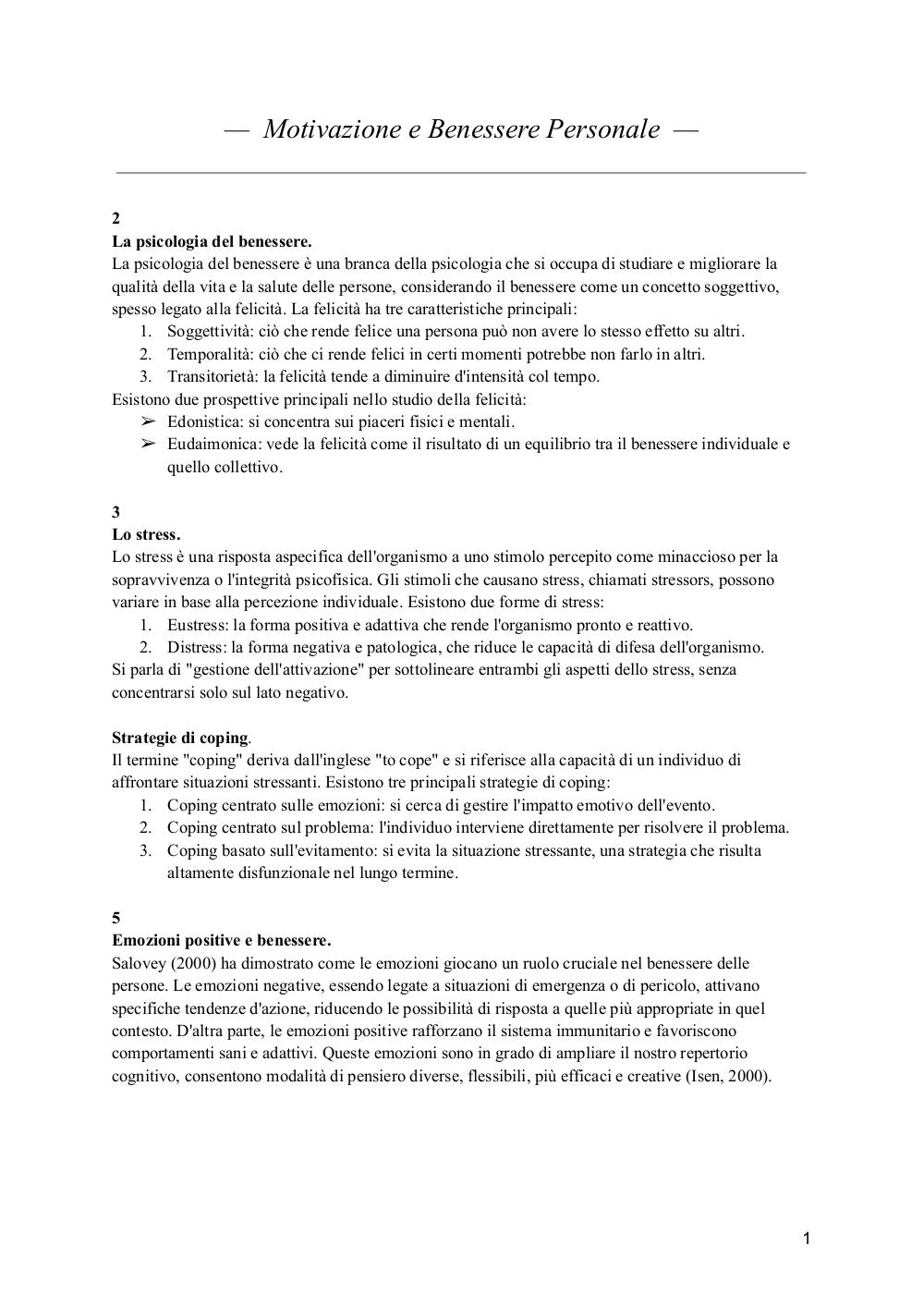 — Motivazione e Benessere Personale —

2
La psicologia del benessere.
La psicologia del benessere è una branca della psicologia che si occupa di studiare e migliorare la qualità della vita e la salute delle persone, considerando il benessere come un concetto soggettivo, spesso legato alla felicità. La felicità ha tre caratteristiche principali:
1. Soggettività: ciò che rende felice una persona può non avere lo stesso effetto su altri.
2. Temporalità: ciò che ci rende felici in certi momenti potrebbe non farlo in altri.
3. Transitorietà: la felicità tende a diminuire d'intensità col tempo.
Esistono due prospettive principali nello studio della felicità:
➢ Edonistica: si concentra sui piaceri fisici e mentali.
➢ Eudaimonica: vede la felicità come il risultato di un equilibrio tra il benessere individuale e quello collettivo.

3
Lo stress.
Lo stress è una risposta aspecifica dell'organismo a uno stimolo percepito come minaccioso per la sopravvivenza o l'integrità psicofisica. Gli stimoli che causano stress, chiamati stressors, possono variare in base alla percezione individuale. Esistono due forme di stress:
1. Eustress: la forma positiva e adattiva che rende l'organismo pronto e reattivo.
2. Distress: la forma negativa e patologica, che riduce le capacità di difesa dell'organismo.
Si parla di "gestione dell'attivazione" per sottolineare entrambi gli aspetti dello stress, senza concentrarsi solo sul lato negativo.

Strategie di coping.
Il termine "coping" deriva dall'inglese "to cope" e si riferisce alla capacità di un individuo di affrontare situazioni stressanti. Esistono tre principali strategie di coping:
1. Coping centrato sulle emozioni: si cerca di gestire l'impatto emotivo dell'evento.
2. Coping centrato sul problema: l'individuo interviene direttamente per risolvere il problema.
3. Coping basato sull'evitamento: si evita la situazione stressante, una strategia che risulta altamente disfunzionale nel lungo termine.

5
Emozioni positive e benessere.
Salovey (2000) ha dimostrato come le emozioni giocano un ruolo cruciale nel benessere delle persone. Le emozioni negative, essendo legate a situazioni di emergenza o di pericolo, attivano specifiche tendenze d'azione, riducendo le possibilità di risposta a quelle più appropriate in quel contesto. D'altra parte, le emozioni positive rafforzano il sistema immunitario e favoriscono comportamenti sani e adattivi. Queste emozioni sono in grado di ampliare il nostro repertorio cognitivo, consentono modalità di pensiero diverse, flessibili, più efficaci e creative (Isen, 2000).

1